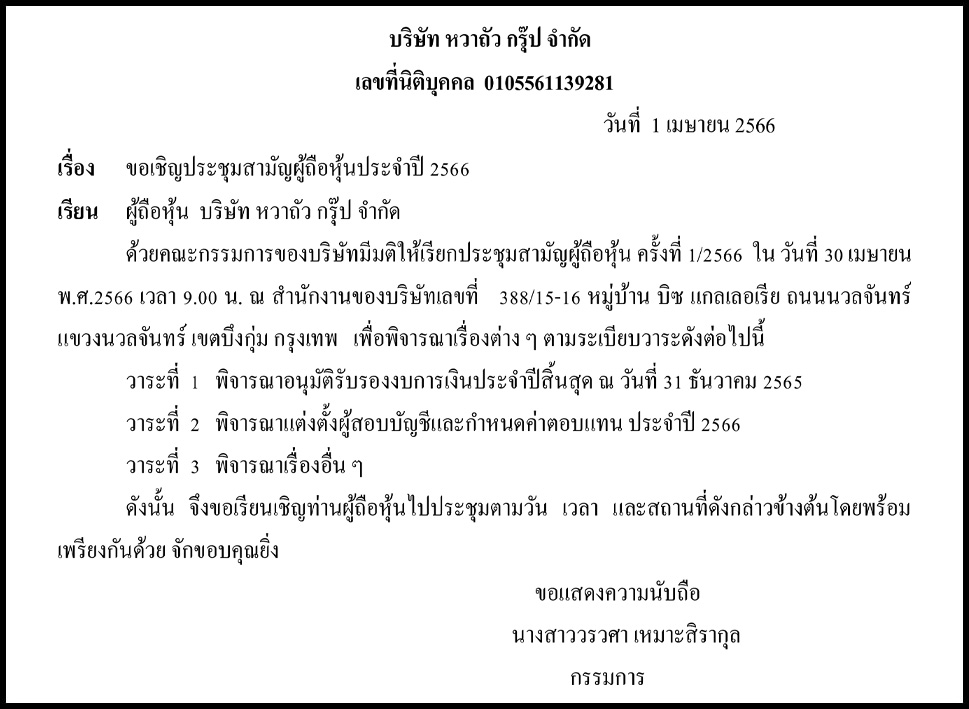 บริษัท หวาถัว กรุ๊ป จำกัด

เลขที่นิติบุคคล 0105561139281

วันที่ 1 เมษายน 2566

เรื่อง ขอเชิญประชุมสามัญผู้ถือหุ้นประจำปี 2566

เรียน ผู้ถือหุ้น บริษัท หวาถัว กรุ๊ป จำกัด

ด้วยคณะกรรมการของบริษัทมีมติให้เรียกประชุมสามัญผู้ถือหุ้น ครั้งที่ 1/2566 ใน วันที่ 30 เมษายน พ.ศ.2566 เวลา 9.00 น. ณ สำนักงานของบริษัทเลขที่ 388/15-16 หมู่บ้าน บิซ แกลเลอเรีย ถนนนวลจันทร์ แขวงนวลจันทร์ เขตบึงกุ่ม กรุงเทพ เพื่อพิจารณาเรื่องต่าง ๆ ตามระเบียบวาระดังต่อไปนี้

วาระที่ 1 พิจารณาอนุมัติรับรองงบการเงินประจำปีสิ้นสุด ณ วันที่ 31 ธันวาคม 2565

วาระที่ 2 พิจารณาแต่งตั้งผู้สอบบัญชีและกำหนดค่าตอบแทน ประจำปี 2566

วาระที่ 3 พิจารณาเรื่องอื่น ๆ

ดังนั้น จึงขอเรียนเชิญท่านผู้ถือหุ้นไปประชุมตามวัน เวลา และสถานที่ดังกล่าวข้างต้นโดยพร้อมเพรียงกันด้วย จักขอบคุณยิ่ง

ขอแสดงความนับถือ

นางสาววรวศา เหมาะสิรากุล

กรรมการ